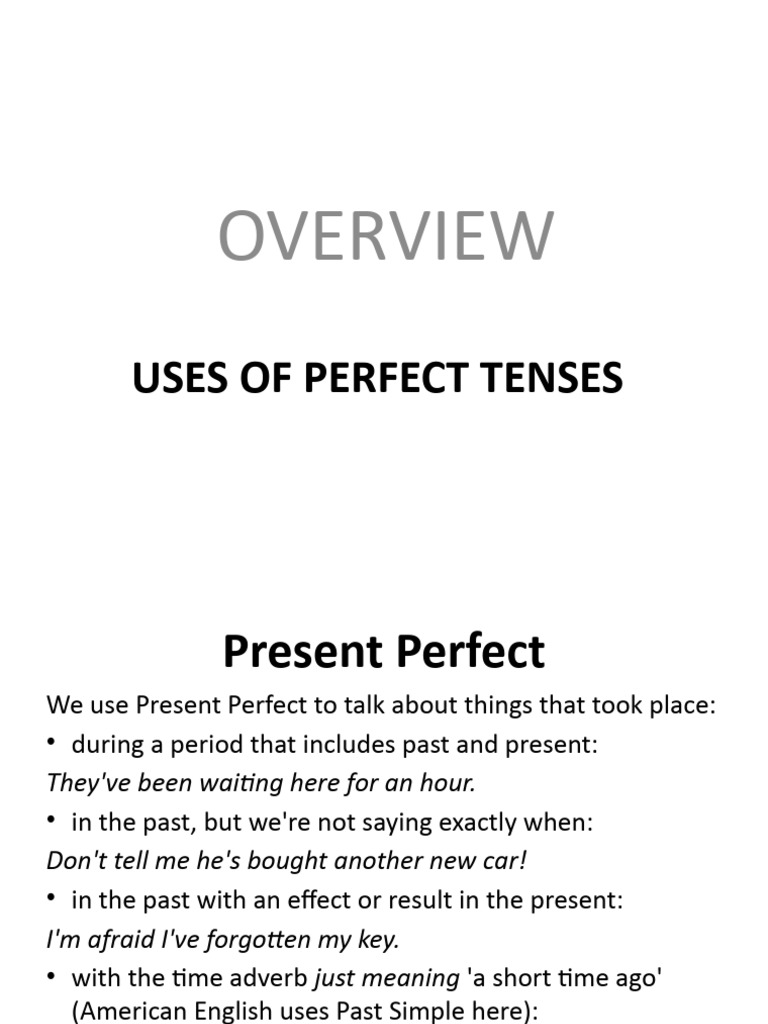 OVERVIEW

USES OF PERFECT TENSES

Present Perfect

We use Present Perfect to talk about things that took place:

• during a period that includes past and present:

They've been waiting here for an hour.

• in the past, but we're not saying exactly when:

Don't tell me he's bought another new car!

• in the past with an effect or result in the present:

I'm afraid I've forgotten my key.

• with the time adverb just meaning 'a short time ago' (American English uses Past Simple here):